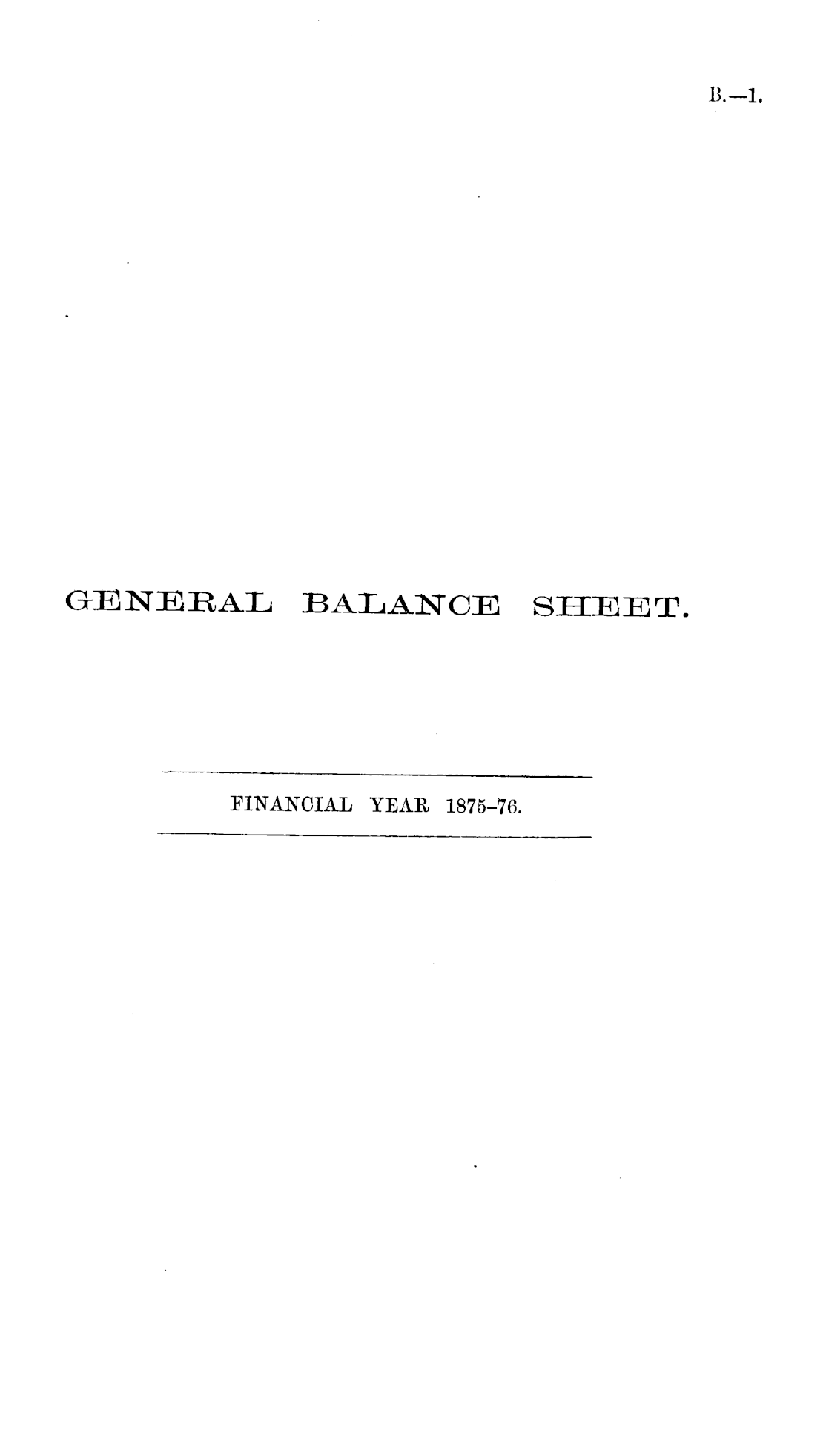 B.—1.

GENERAL BALANCE SHEET.

FINANCIAL YEAR 1875-76.